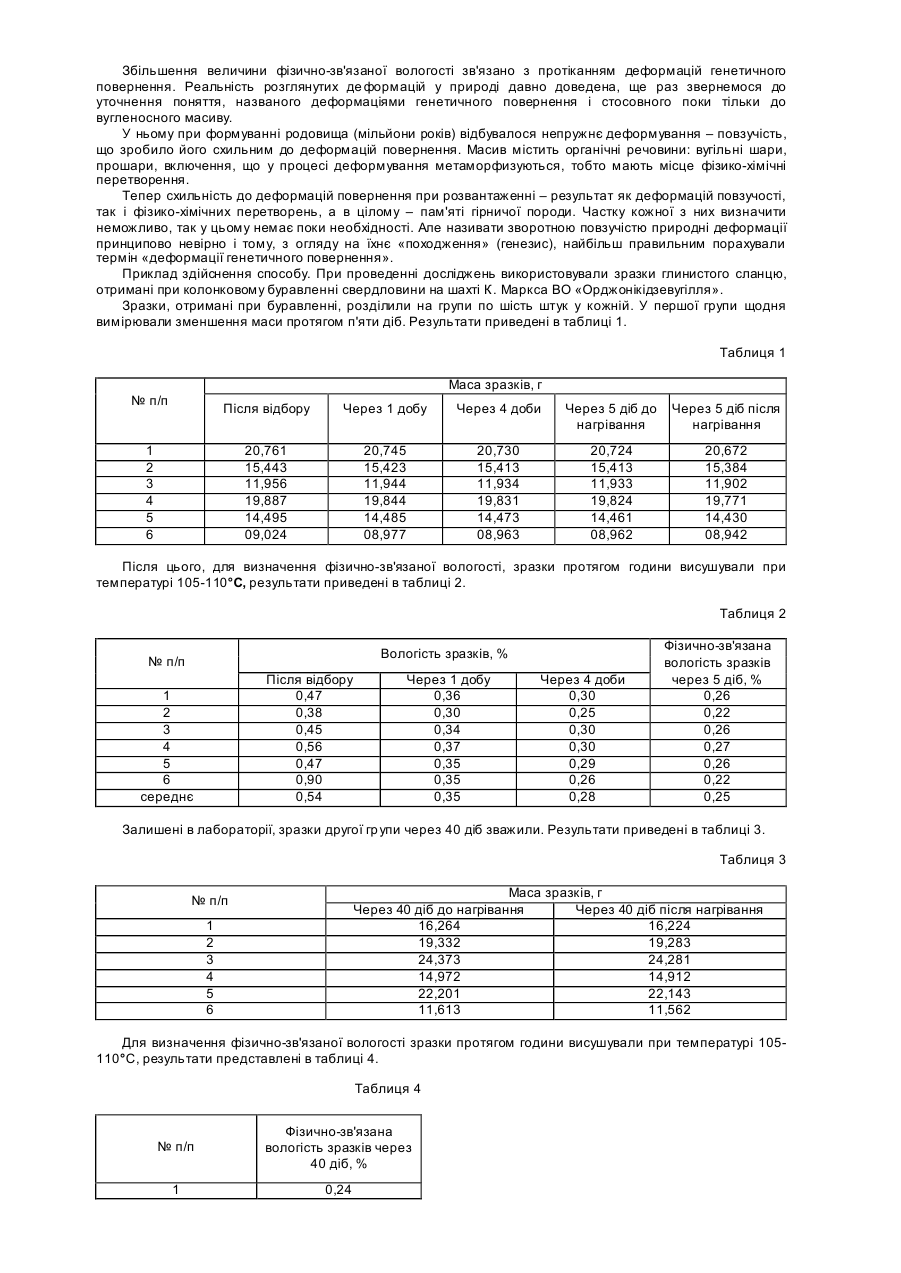 Збільшення величини фізично-зв'язаної вологості зв'язано з протіканням деформацій генетичного повернення. Реальність розглянутих деформацій у природі давно доведена, ще раз звернемося до уточнення поняття, названого деформаціями генетичного повернення і стосовного поки тільки до вугленосного масиву.

У ньому при формуванні родовища (мільйони років) відбувалося непружнє деформування – повзучість, що зробило його схильним до деформацій повернення. Масив містить органічні речовини: вугільні шари, прошари, включення, що у процесі деформування метаморфизуються, тобто мають місце фізико-хімічні перетворення.

Тепер схильність до деформацій повернення при розвантаженні – результат як деформацій повзучості, так і фізико-хімічних перетворень, а в цілому – пам'яті гірничої породи. Частку кожної з них визначити неможливо, так у цьому немає поки необхідності. Але називати зворотною повзучістю природні деформації принципово невірно і тому, з огляду на їхнє «походження» (генезис), найбільш правильним порахували термін «деформації генетичного повернення».

Приклад здійснення способу. При проведенні досліджень використовували зразки глинистого сланцю, отримані при колонковому буравленні свердловини на шахті К. Маркса ВО «Орджонікідзевугілля».

Зразки, отримані при буравленні, розділили на групи по шість штук у кожній. У першої групи щодня вимірювали зменшення маси протягом п'яти діб. Результати приведені в таблиці 1.

Таблиця 1

| № п/п | Маса зразків, г | | | | |
|---|---|---|---|---|---|
| | Після відбору | Через 1 добу | Через 4 доби | Через 5 діб до нагрівання | Через 5 діб після нагрівання |
| 1 | 20,761 | 20,745 | 20,730 | 20,724 | 20,672 |
| 2 | 15,443 | 15,423 | 15,413 | 15,413 | 15,384 |
| 3 | 11,956 | 11,944 | 11,934 | 11,933 | 11,902 |
| 4 | 19,887 | 19,844 | 19,831 | 19,824 | 19,771 |
| 5 | 14,495 | 14,485 | 14,473 | 14,461 | 14,430 |
| 6 | 09,024 | 08,977 | 08,963 | 08,962 | 08,942 |

Після цього, для визначення фізично-зв'язаної вологості, зразки протягом години висушували при температурі 105-110°С, результати приведені в таблиці 2.

Таблиця 2

| № п/п | Вологість зразків, % | | | Фізично-зв'язана вологість зразків через 5 діб, % |
|---|---|---|---|---|
| | Після відбору | Через 1 добу | Через 4 доби | |
| 1 | 0,47 | 0,36 | 0,30 | 0,26 |
| 2 | 0,38 | 0,30 | 0,25 | 0,22 |
| 3 | 0,45 | 0,34 | 0,30 | 0,26 |
| 4 | 0,56 | 0,37 | 0,30 | 0,27 |
| 5 | 0,47 | 0,35 | 0,29 | 0,26 |
| 6 | 0,90 | 0,35 | 0,26 | 0,22 |
| середнє | 0,54 | 0,35 | 0,28 | 0,25 |

Залишені в лабораторії, зразки другої групи через 40 діб зважили. Результати приведені в таблиці 3.

Таблиця 3

| № п/п | Маса зразків, г | |
|---|---|---|
| | Через 40 діб до нагрівання | Через 40 діб після нагрівання |
| 1 | 16,264 | 16,224 |
| 2 | 19,332 | 19,283 |
| 3 | 24,373 | 24,281 |
| 4 | 14,972 | 14,912 |
| 5 | 22,201 | 22,143 |
| 6 | 11,613 | 11,562 |

Для визначення фізично-зв'язаної вологості зразки протягом години висушували при температурі 105-110°С, результати представлені в таблиці 4.

Таблиця 4

| № п/п | Фізично-зв'язана вологість зразків через 40 діб, % |
|---|---|
| 1 | 0,24 |